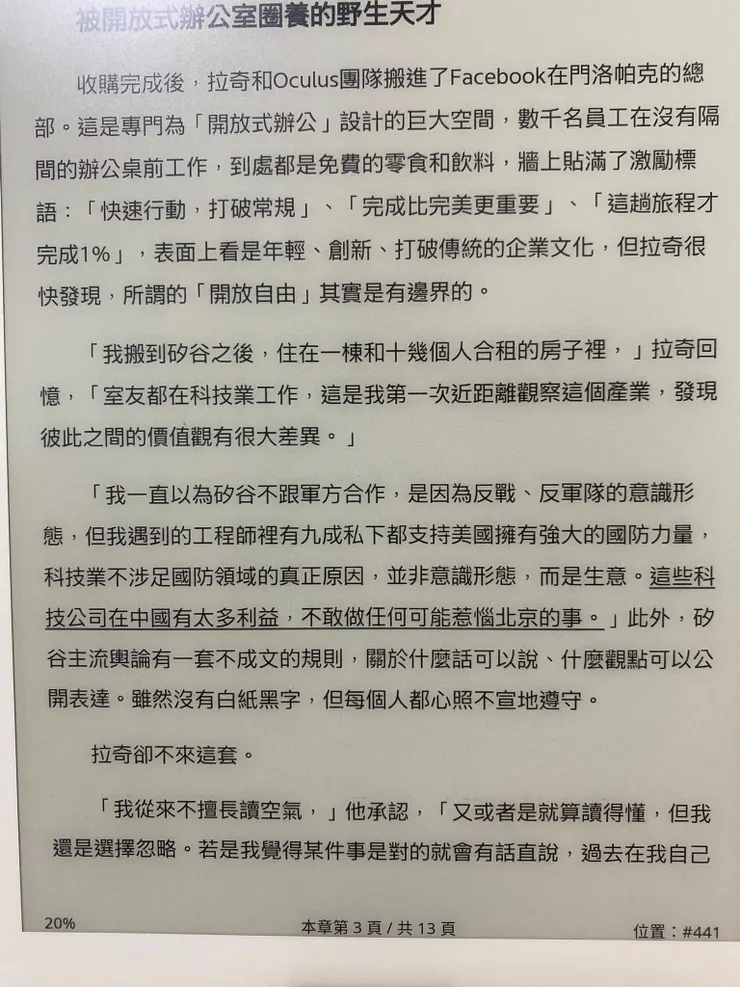 被開放式辦公室圈養的野生天才

收購完成後，拉奇和Oculus團隊搬進了Facebook在門洛帕克的總部。這是專門為「開放式辦公」設計的巨大空間，數千名員工在沒有隔間的辦公桌前工作，到處都是免費的零食和飲料，牆上貼滿了激勵標語：「快速行動，打破常規」、「完成比完美更重要」、「這趟旅程才完成1%」，表面上看是年輕、創新、打破傳統的企業文化，但拉奇很快發現，所謂的「開放自由」其實是有邊界的。

「我搬到矽谷之後，住在一棟和十幾個人合租的房子裡，」拉奇回憶，「室友都在科技業工作，這是我第一次近距離觀察這個產業，發現彼此之間的價值觀有很大差異。」

「我一直以為矽谷不跟軍方合作，是因為反戰、反軍隊的意識形態，但我遇到的工程師裡有九成私下都支持美國擁有強大的國防力量，科技業不涉足國防領域的真正原因，並非意識形態，而是生意。這些科技公司在中國有太多利益，不敢做任何可能惹惱北京的事。」此外，矽谷主流輿論有一套不成文的規則，關於什麼話可以說、什麼觀點可以公開表達。雖然沒有白紙黑字，但每個人都心照不宣地遵守。

拉奇卻不來這套。

「我從來不擅長讀空氣，」他承認，「又或者是就算讀得懂，但我還是選擇忽略。若是我覺得某件事是對的就會有話直說，過去在我自己

20%
本章第 3 頁 / 共 13 頁
位置：#441